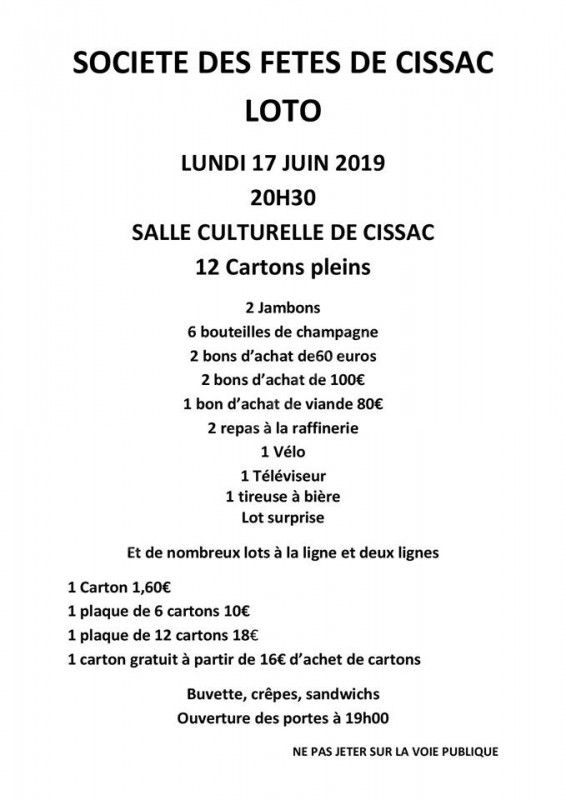 SOCIETE DES FETES DE CISSAC
LOTO

LUNDI 17 JUIN 2019
20H30
SALLE CULTURELLE DE CISSAC
12 Cartons pleins

2 Jambons
6 bouteilles de champagne
2 bons d'achat de60 euros
2 bons d'achat de 100€
1 bon d'achat de viande 80€
2 repas à la raffinerie
1 Vélo
1 Téléviseur
1 tireuse à bière
Lot surprise

Et de nombreux lots à la ligne et deux lignes

1 Carton 1,60€
1 plaque de 6 cartons 10€
1 plaque de 12 cartons 18€
1 carton gratuit à partir de 16€ d'achet de cartons

Buvette, crêpes, sandwichs
Ouverture des portes à 19h00

NE PAS JETER SUR LA VOIE PUBLIQUE